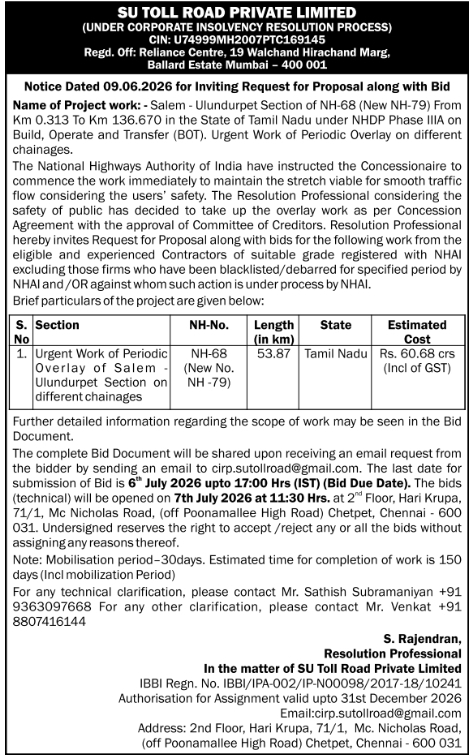 SU TOLL ROAD PRIVATE LIMITED
(UNDER CORPORATE INSOLVENCY RESOLUTION PROCESS)
CIN: U74999MH2007PTC169145
Regd. Off: Reliance Centre, 19 Walchand Hirachand Marg, Ballard Estate Mumbai – 400 001

Notice Dated 09.06.2026 for Inviting Request for Proposal along with Bid

Name of Project work: - Salem - Ulundurpet Section of NH-68 (New NH-79) From Km 0.313 To Km 136.670 in the State of Tamil Nadu under NHDP Phase IIIA on Build, Operate and Transfer (BOT). Urgent Work of Periodic Overlay on different chainages.

The National Highways Authority of India have instructed the Concessionaire to commence the work immediately to maintain the stretch viable for smooth traffic flow considering the users' safety. The Resolution Professional considering the safety of public has decided to take up the overlay work as per Concession Agreement with the approval of Committee of Creditors. Resolution Professional hereby invites Request for Proposal along with bids for the following work from the eligible and experienced Contractors of suitable grade registered with NHAI excluding those firms who have been blacklisted/debarred for specified period by NHAI and /OR against whom such action is under process by NHAI.

Brief particulars of the project are given below:

| S. No | Section | NH-No. | Length (in km) | State | Estimated Cost |
|---|---|---|---|---|---|
| 1. | Urgent Work of Periodic Overlay of Salem - Ulundurpet Section on different chainages | NH-68 (New No. NH -79) | 53.87 | Tamil Nadu | Rs. 60.68 crs (Incl of GST) |

Further detailed information regarding the scope of work may be seen in the Bid Document.

The complete Bid Document will be shared upon receiving an email request from the bidder by sending an email to cirp.sutollroad@gmail.com. The last date for submission of Bid is 6$^{th}$ July 2026 upto 17:00 Hrs (IST) (Bid Due Date). The bids (technical) will be opened on 7th July 2026 at 11:30 Hrs. at 2$^{nd}$ Floor, Hari Krupa, 71/1, Mc Nicholas Road, (off Poonamallee High Road) Chetpet, Chennai - 600 031. Undersigned reserves the right to accept /reject any or all the bids without assigning any reasons thereof.

Note: Mobilisation period–30days. Estimated time for completion of work is 150 days (Incl mobilization Period)

For any technical clarification, please contact Mr. Sathish Subramaniyan +91 9363097668 For any other clarification, please contact Mr. Venkat +91 8807416144

S. Rajendran,
Resolution Professional
In the matter of SU Toll Road Private Limited
IBBI Regn. No. IBBI/IPA-002/IP-N00098/2017-18/10241
Authorisation for Assignment valid upto 31st December 2026
Email:cirp.sutollroad@gmail.com
Address: 2nd Floor, Hari Krupa, 71/1, Mc. Nicholas Road, (off Poonamallee High Road) Chetpet, Chennai - 600 031